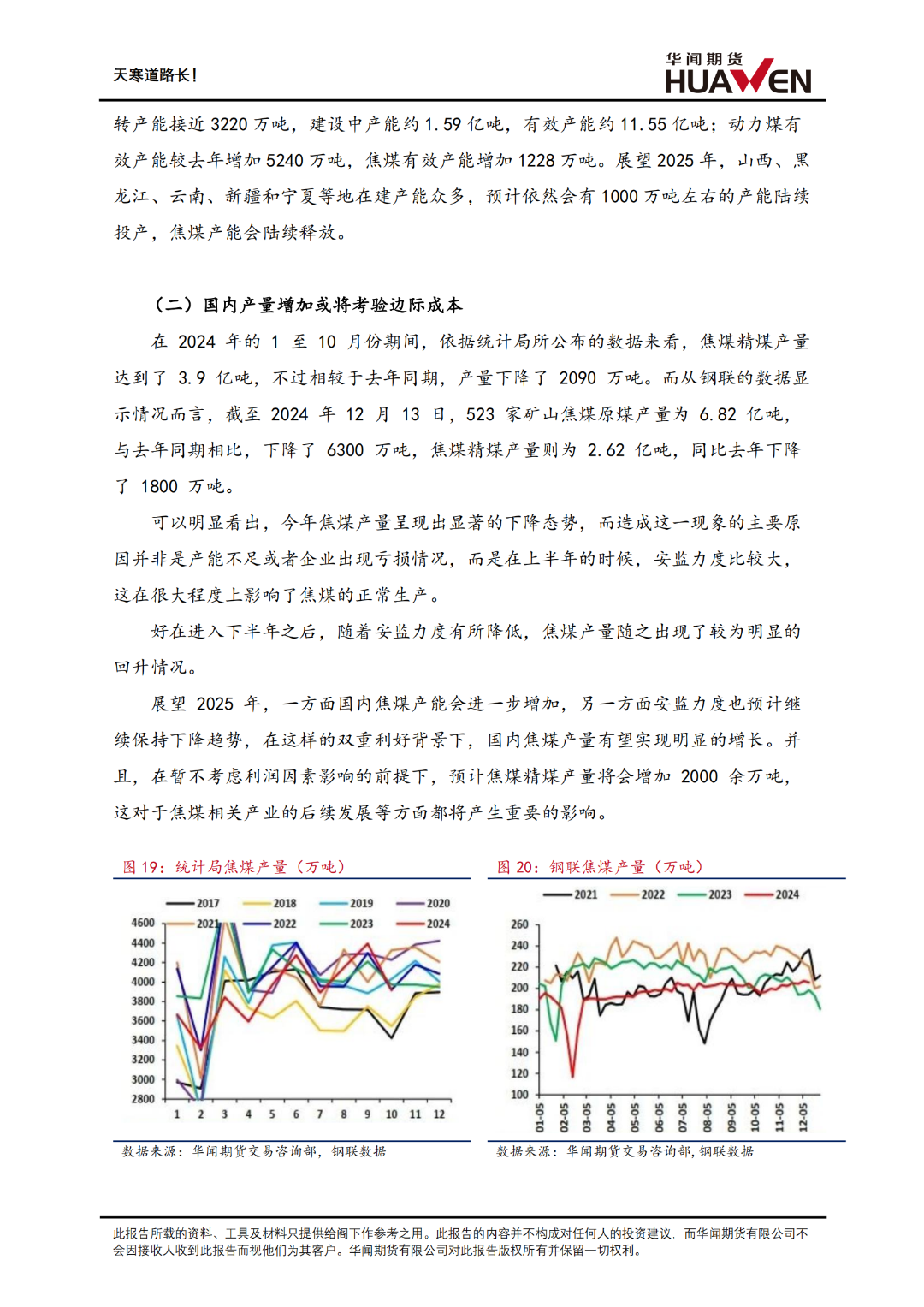 天寒道路长!

华闻期货
HUAWEN

转产能接近 3220 万吨，建设中产能约 1.59 亿吨，有效产能约 11.55 亿吨；动力煤有效产能较去年增加 5240 万吨，焦煤有效产能增加 1228 万吨。展望 2025 年，山西、黑龙江、云南、新疆和宁夏等地在建产能众多，预计依然会有 1000 万吨左右的产能陆续投产，焦煤产能会陆续释放。

（二）国内产量增加或将考验边际成本

在 2024 年的 1 至 10 月份期间，依据统计局所公布的数据来看，焦煤精煤产量达到了 3.9 亿吨，不过相较于去年同期，产量下降了 2090 万吨。而从钢联的数据显示情况而言，截至 2024 年 12 月 13 日，523 家矿山焦煤原煤产量为 6.82 亿吨，与去年同期相比，下降了 6300 万吨，焦煤精煤产量则为 2.62 亿吨，同比去年下降了 1800 万吨。

可以明显看出，今年焦煤产量呈现出显著的下降态势，而造成这一现象的主要原因并非是产能不足或者企业出现亏损情况，而是在上半年的时候，安监力度比较大，这在很大程度上影响了焦煤的正常生产。

好在进入下半年之后，随着安监力度有所降低，焦煤产量随之出现了较为明显的回升情况。

展望 2025 年，一方面国内焦煤产能会进一步增加，另一方面安监力度也预计继续保持下降趋势，在这样的双重利好背景下，国内焦煤产量有望实现明显的增长。并且，在暂不考虑利润因素影响的前提下，预计焦煤精煤产量将会增加 2000 余万吨，这对于焦煤相关产业的后续发展等方面都将产生重要的影响。

图 19：统计局焦煤产量（万吨）

2017 2018 2019 2020 2021 2022 2023 2024
4600 4400 4200 4000 3800 3600 3400 3200 3000 2800
1 2 3 4 5 6 7 8 9 10 11 12

数据来源：华闻期货交易咨询部，钢联数据

图 20：钢联焦煤产量（万吨）

2021 2022 2023 2024
260 240 220 200 180 160 140 120 100
01-05 02-05 03-05 04-05 05-05 06-05 07-05 08-05 09-05 10-05 11-05 12-05

数据来源：华闻期货交易咨询部，钢联数据

此报告所载的资料、工具及材料只提供给阁下作参考之用。此报告的内容并不构成对任何人的投资建议，而华闻期货有限公司不会因接收人收到此报告而视他们为其客户。华闻期货有限公司对此报告版权所有并保留一切权利。